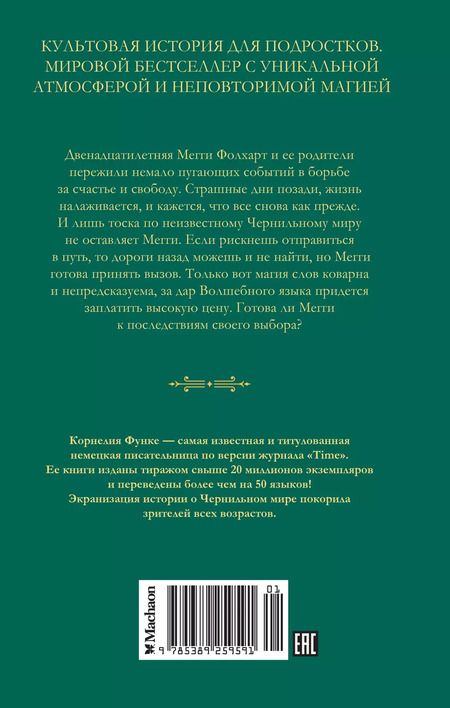 КУЛЬТОВАЯ ИСТОРИЯ ДЛЯ ПОДРОСТКОВ. МИРОВОЙ БЕСТСЕЛЛЕР С УНИКАЛЬНОЙ АТМОСФЕРОЙ И НЕПОВТОРИМОЙ МАГИЕЙ

Двенадцатилетняя Мегги Фолхарт и ее родители пережили немало пугающих событий в борьбе за счастье и свободу. Страшные дни позади, жизнь налаживается, и кажется, что все снова как прежде. И лишь тоска по неизвестному Чернильному миру не оставляет Мегги. Если рискнешь отправиться в путь, то дороги назад можешь и не найти, но Мегги готова принять вызов. Только вот магия слов коварна и непредсказуема, за дар Волшебного языка придется заплатить высокую цену. Готова ли Мегги к последствиям своего выбора?

Корнелия Функе — самая известная и титулованная немецкая писательница по версии журнала «Time». Ее книги изданы тиражом свыше 20 миллионов экземпляров и переведены более чем на 50 языков! Экранизация истории о Чернильном мире покорила зрителей всех возрастов.

Machaon

01

9 785389 259591

EAC